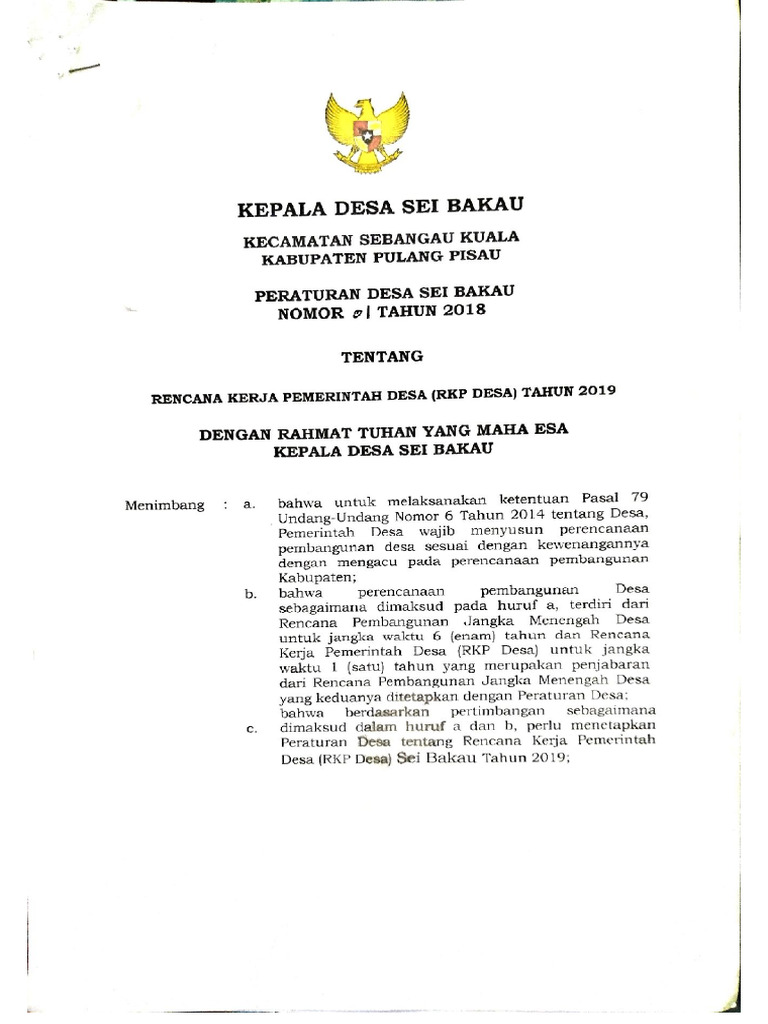 KEPALA DESA SEI BAKAU

KECAMATAN SEBANGAU KUALA
KABUPATEN PULANG PISAU

PERATURAN DESA SEI BAKAU
NOMOR 01 TAHUN 2018

TENTANG

RENCANA KERJA PEMERINTAH DESA (RKP DESA) TAHUN 2019

DENGAN RAHMAT TUHAN YANG MAHA ESA
KEPALA DESA SEI BAKAU

Menimbang : a. bahwa untuk melaksanakan ketentuan Pasal 79 Undang-Undang Nomor 6 Tahun 2014 tentang Desa, Pemerintah Desa wajib menyusun perencanaan pembangunan desa sesuai dengan kewenangannya dengan mengacu pada perencanaan pembangunan Kabupaten;

b. bahwa perencanaan pembangunan Desa sebagaimana dimaksud pada huruf a, terdiri dari Rencana Pembangunan Jangka Menengah Desa untuk jangka waktu 6 (enam) tahun dan Rencana Kerja Pemerintah Desa (RKP Desa) untuk jangka waktu 1 (satu) tahun yang merupakan penjabaran dari Rencana Pembangunan Jangka Menengah Desa yang keduanya ditetapkan dengan Peraturan Desa;

c. bahwa berdasarkan pertimbangan sebagaimana dimaksud dalam huruf a dan b, perlu menetapkan Peraturan Desa tentang Rencana Kerja Pemerintah Desa (RKP Desa) Sei Bakau Tahun 2019;